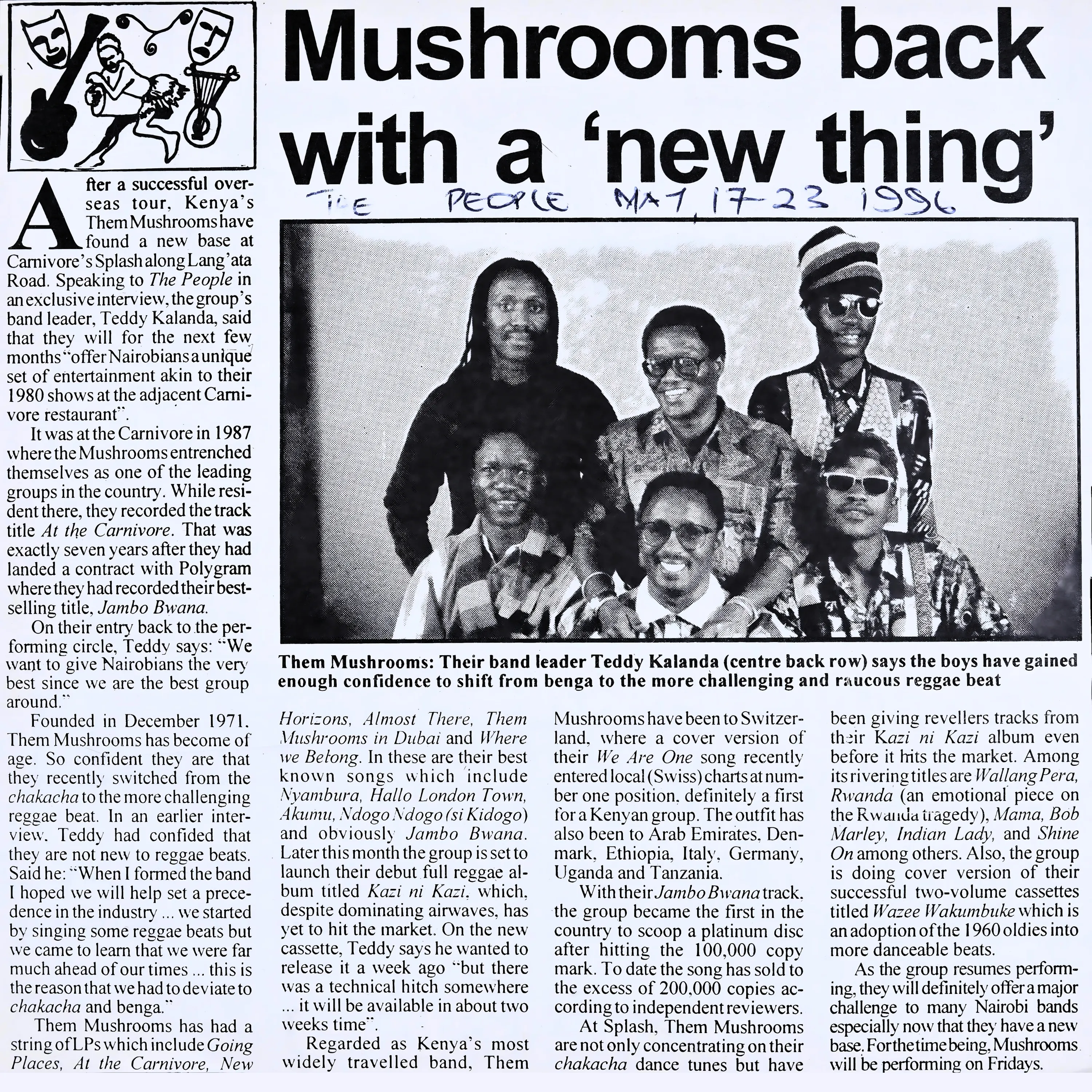 Mushrooms back with a 'new thing'

THE PEOPLE MAY 17-23 1996

After a successful overseas tour, Kenya's Them Mushrooms have found a new base at Carnivore's Splash along Lang'ata Road. Speaking to The People in an exclusive interview, the group's band leader, Teddy Kalanda, said that they will for the next few months "offer Nairobians a unique set of entertainment akin to their 1980 shows at the adjacent Carnivore restaurant".

It was at the Carnivore in 1987 where the Mushrooms entrenched themselves as one of the leading groups in the country. While resident there, they recorded the track title At the Carnivore. That was exactly seven years after they had landed a contract with Polygram where they had recorded their best-selling title, Jambo Bwana.

On their entry back to the performing circle, Teddy says: "We want to give Nairobians the very best since we are the best group around."

Founded in December 1971. Them Mushrooms has become of age. So confident they are that they recently switched from the chakacha to the more challenging reggae beat. In an earlier interview. Teddy had confided that they are not new to reggae beats. Said he: "When I formed the band I hoped we will help set a precedence in the industry ... we started by singing some reggae beats but we came to learn that we were far much ahead of our times ... this is the reason that we had to deviate to chakacha and benga."

Them Mushrooms has had a string of LPs which include Going Places, At the Carnivore, New Horizons, Almost There, Them Mushrooms in Dubai and Where we Belong. In these are their best known songs which include Nyambura, Hallo London Town, Akumu, Ndogo Ndogo (si Kidogo) and obviously Jambo Bwana. Later this month the group is set to launch their debut full reggae album titled Kazi ni Kazi, which, despite dominating airwaves, has yet to hit the market. On the new cassette, Teddy says he wanted to release it a week ago "but there was a technical hitch somewhere ... it will be available in about two weeks time".

Regarded as Kenya's most widely travelled band, Them Mushrooms have been to Switzerland, where a cover version of their We Are One song recently entered local (Swiss) charts at number one position, definitely a first for a Kenyan group. The outfit has also been to Arab Emirates, Denmark, Ethiopia, Italy, Germany, Uganda and Tanzania.

With their Jambo Bwana track, the group became the first in the country to scoop a platinum disc after hitting the 100,000 copy mark. To date the song has sold to the excess of 200,000 copies according to independent reviewers.

At Splash, Them Mushrooms are not only concentrating on their chakacha dance tunes but have been giving revellers tracks from their Kazi ni Kazi album even before it hits the market. Among its rivering titles are Wallang Pera, Rwanda (an emotional piece on the Rwanda tragedy), Mama, Bob Marley, Indian Lady, and Shine On among others. Also, the group is doing cover version of their successful two-volume cassettes titled Wazee Wakumbuke which is an adoption of the 1960 oldies into more danceable beats.

As the group resumes performing, they will definitely offer a major challenge to many Nairobi bands especially now that they have a new base. For the time being, Mushrooms will be performing on Fridays.

Them Mushrooms: Their band leader Teddy Kalanda (centre back row) says the boys have gained enough confidence to shift from benga to the more challenging and raucous reggae beat